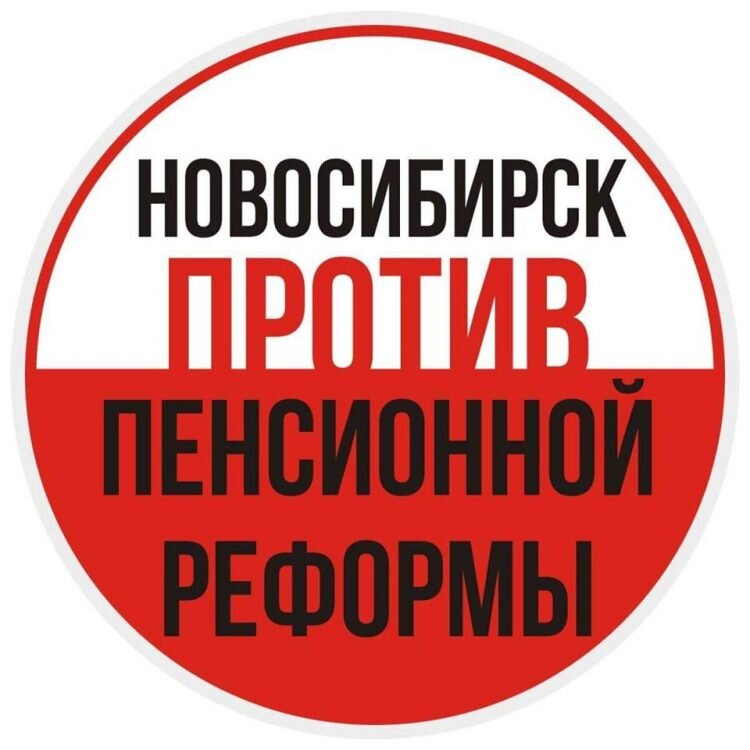 НОВОСИБИРСК
ПРОТИВ
ПЕНСИОННОЙ
РЕФОРМЫ